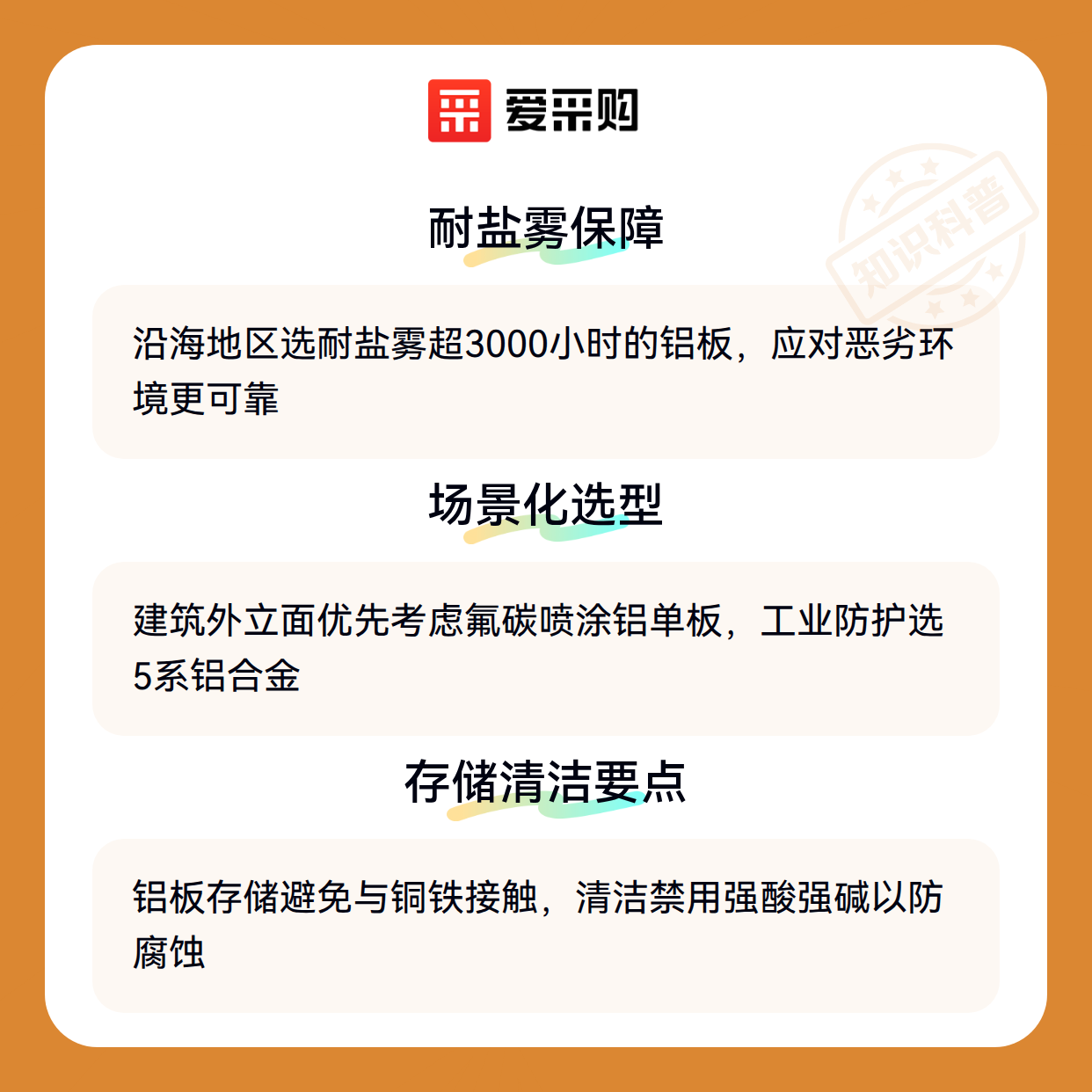 爱采购

耐盐雾保障

沿海地区选耐盐雾超3000小时的铝板，应对恶劣环境更可靠

场景化选型

建筑外立面优先考虑氟碳喷涂铝单板，工业防护选5系铝合金

存储清洁要点

铝板存储避免与铜铁接触，清洁禁用强酸强碱以防腐蚀

知识科普